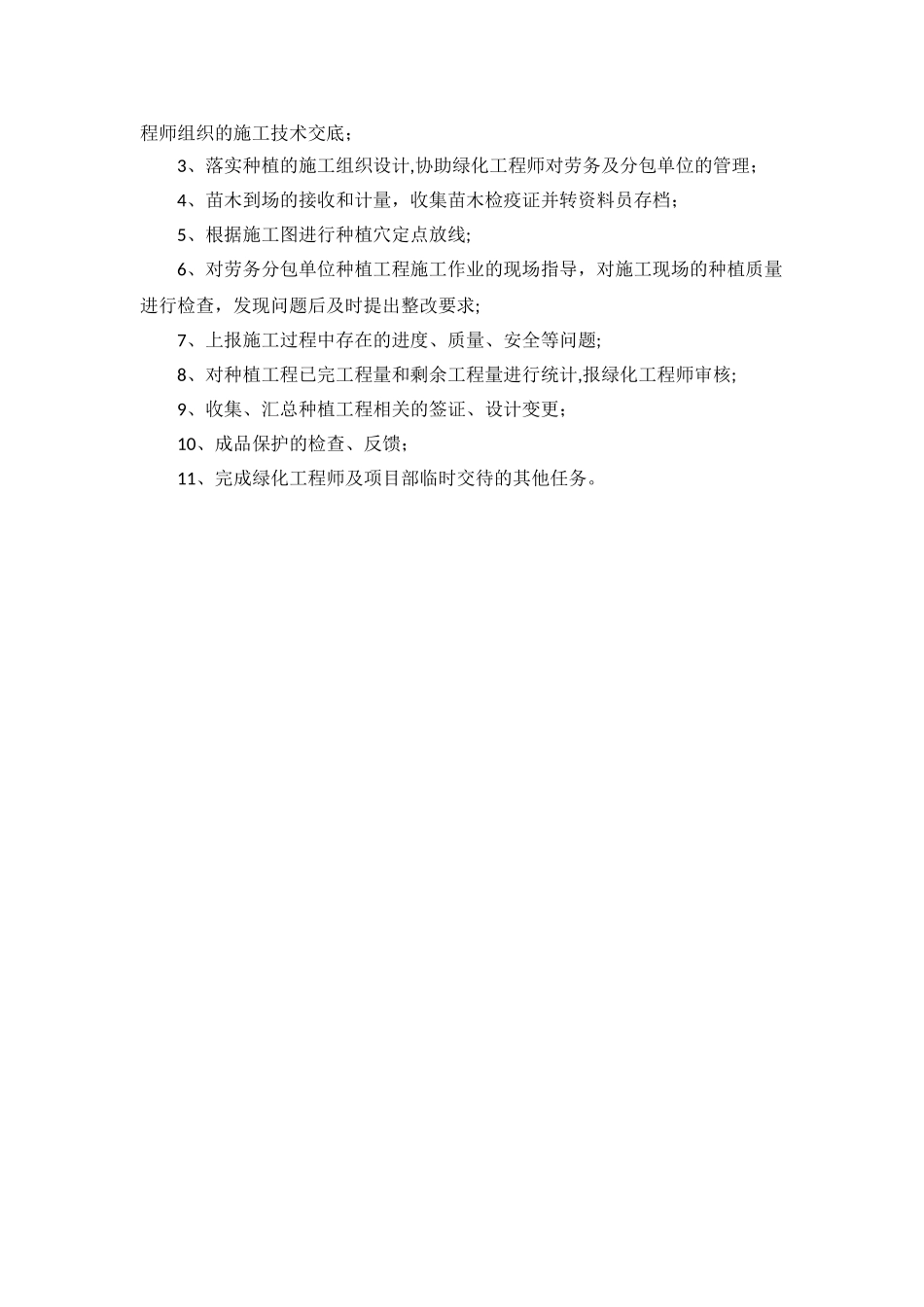 程师组织的施工技术交底；

3、落实种植的施工组织设计,协助绿化工程师对劳务及分包单位的管理；

4、苗木到场的接收和计量，收集苗木检疫证并转资料员存档；

5、根据施工图进行种植穴定点放线;

6、对劳务分包单位种植工程施工作业的现场指导，对施工现场的种植质量进行检查，发现问题后及时提出整改要求;

7、上报施工过程中存在的进度、质量、安全等问题;

8、对种植工程已完工程量和剩余工程量进行统计,报绿化工程师审核;

9、收集、汇总种植工程相关的签证、设计变更；

10、成品保护的检查、反馈；

11、完成绿化工程师及项目部临时交待的其他任务。